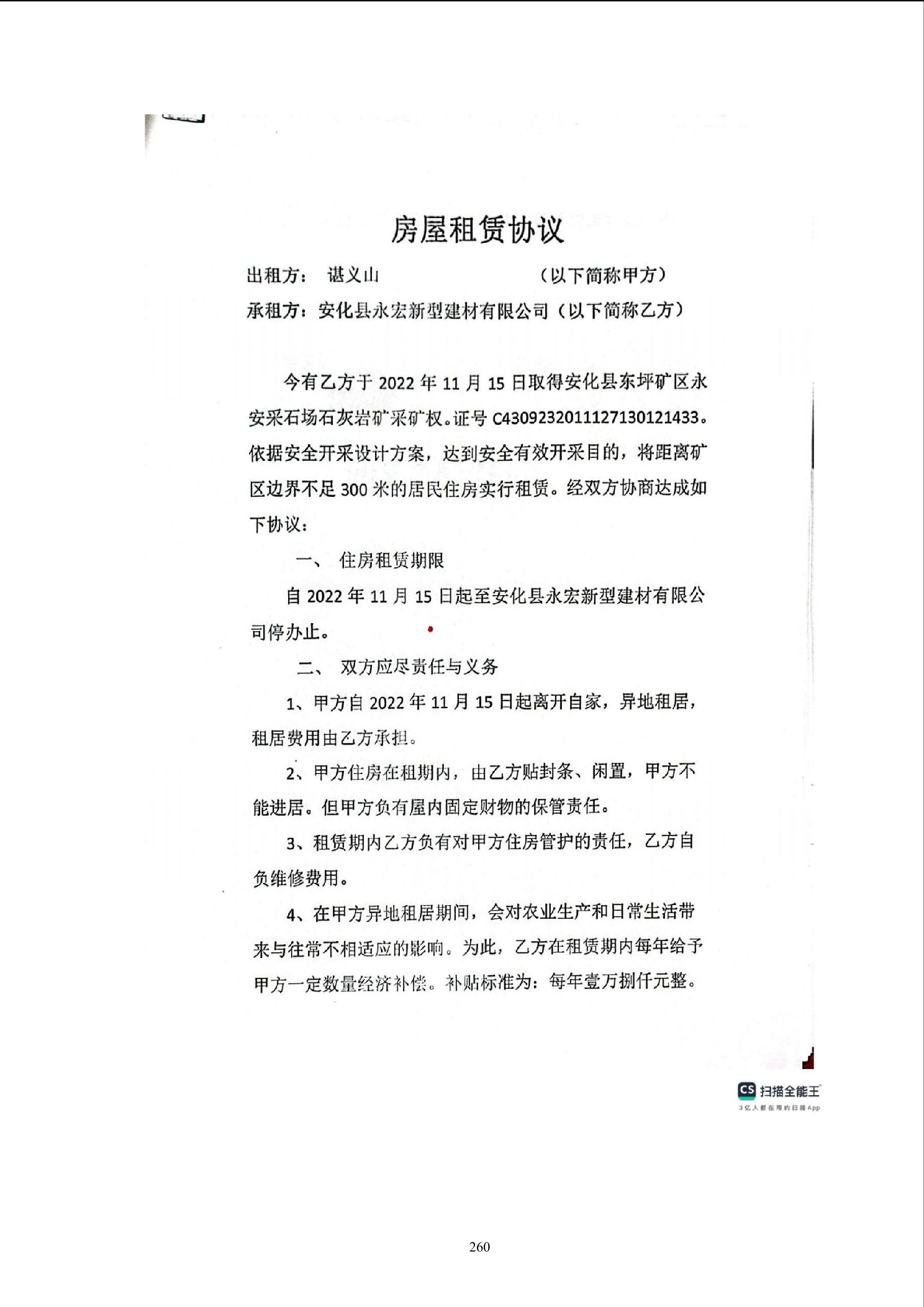 房屋租赁协议

出租方： 谌义山 （以下简称甲方）

承租方：安化县永宏新型建材有限公司（以下简称乙方）

今有乙方于 2022 年 11 月 15 日取得安化县东坪矿区永安采石场石灰岩矿采矿权。证号 C4309232011127130121433。依据安全开采设计方案，达到安全有效开采目的，将距离矿区边界不足 300 米的居民住房实行租赁。经双方协商达成如下协议：

一、 住房租赁期限

自 2022 年 11 月 15 日起至安化县永宏新型建材有限公司停办止。

二、 双方应尽责任与义务

1、甲方自 2022 年 11 月 15 日起离开自家，异地租居，租居费用由乙方承担。

2、甲方住房在租期内，由乙方贴封条、闲置，甲方不能进居。但甲方负有屋内固定财物的保管责任。

3、租赁期内乙方负有对甲方住房管护的责任，乙方自负维修费用。

4、在甲方异地租居期间，会对农业生产和日常生活带来与往常不相适应的影响。为此，乙方在租赁期内每年给予甲方一定数量经济补偿。补贴标准为：每年壹万捌仟元整。

CS 扫描全能王
3亿人都在用的扫描App

260